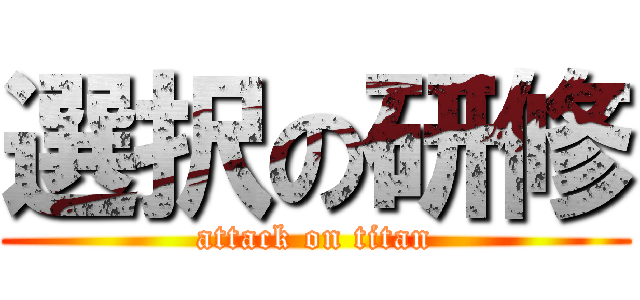 選択の研修
attack on titan